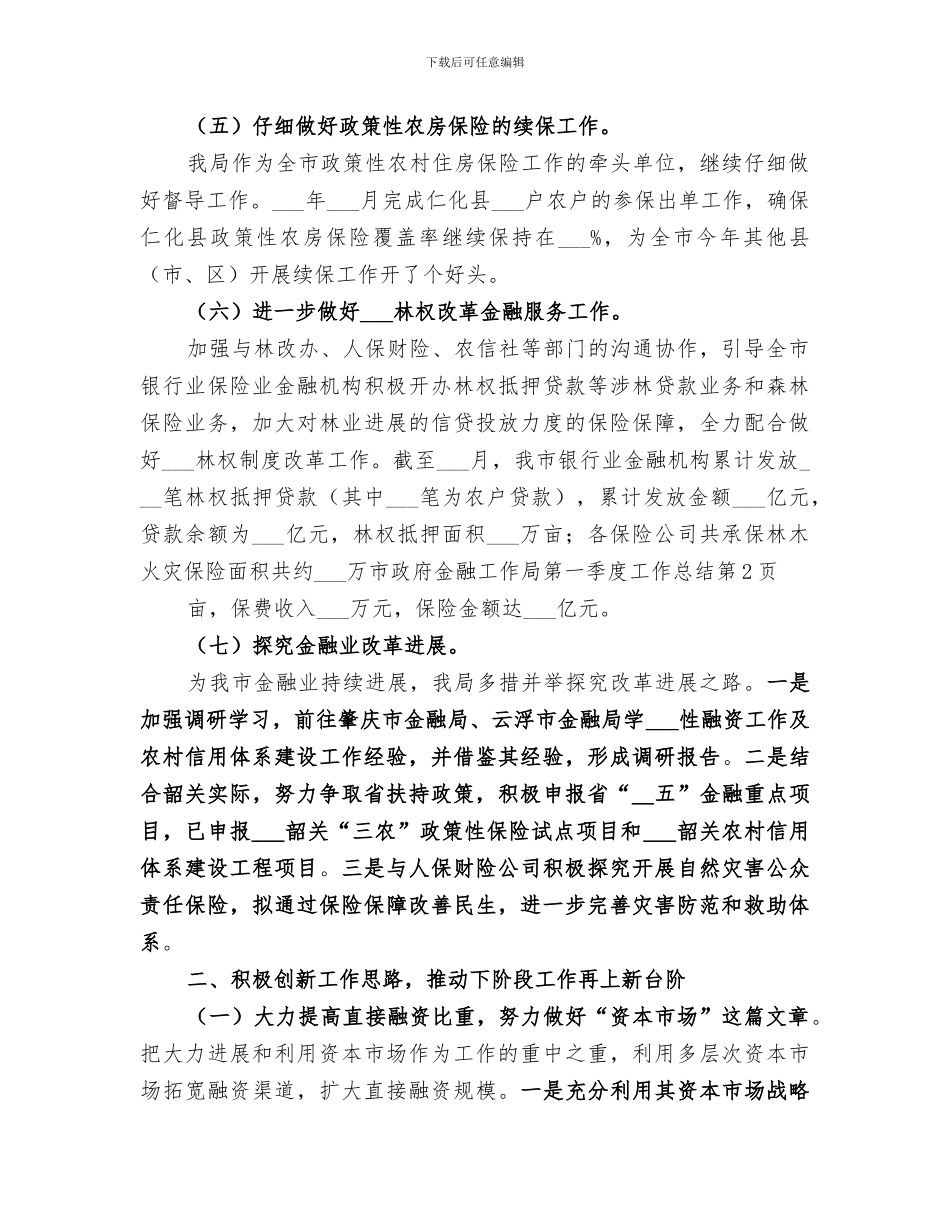 下载后可任意编辑

（五）仔细做好政策性农房保险的续保工作。

我局作为全市政策性农村住房保险工作的牵头单位，继续仔细做好督导工作。___年___月完成仁化县___户农户的参保出单工作，确保仁化县政策性农房保险覆盖率继续保持在___%，为全市今年其他县（市、区）开展续保工作开了个好头。

（六）进一步做好___林权改革金融服务工作。

加强与林改办、人保财险、农信社等部门的沟通协作，引导全市银行业保险业金融机构积极开办林权抵押贷款等涉林贷款业务和森林保险业务，加大对林业进展的信贷投放力度的保险保障，全力配合做好___林权制度改革工作。截至___月，我市银行业金融机构累计发放___笔林权抵押贷款（其中___笔为农户贷款），累计发放金额___亿元，贷款余额为___亿元，林权抵押面积___万亩；各保险公司共承保林木火灾保险面积共约___万市政府金融工作局第一季度工作总结第2页

亩，保费收入___万元，保险金额达___亿元。

（七）探究金融业改革进展。

为我市金融业持续进展，我局多措并举探究改革进展之路。一是加强调研学习，前往肇庆市金融局、云浮市金融局学___性融资工作及农村信用体系建设工作经验，并借鉴其经验，形成调研报告。二是结合韶关实际，努力争取省扶持政策，积极申报省“__五”金融重点项目，已申报___韶关“三农”政策性保险试点项目和___韶关农村信用体系建设工程项目。三是与人保财险公司积极探究开展自然灾害公众责任保险，拟通过保险保障改善民生，进一步完善灾害防范和救助体系。

二、积极创新工作思路，推动下阶段工作再上新台阶

（一）大力提高直接融资比重，努力做好“资本市场”这篇文章。把大力进展和利用资本市场作为工作的重中之重，利用多层次资本市场拓宽融资渠道，扩大直接融资规模。一是充分利用其资本市场战略